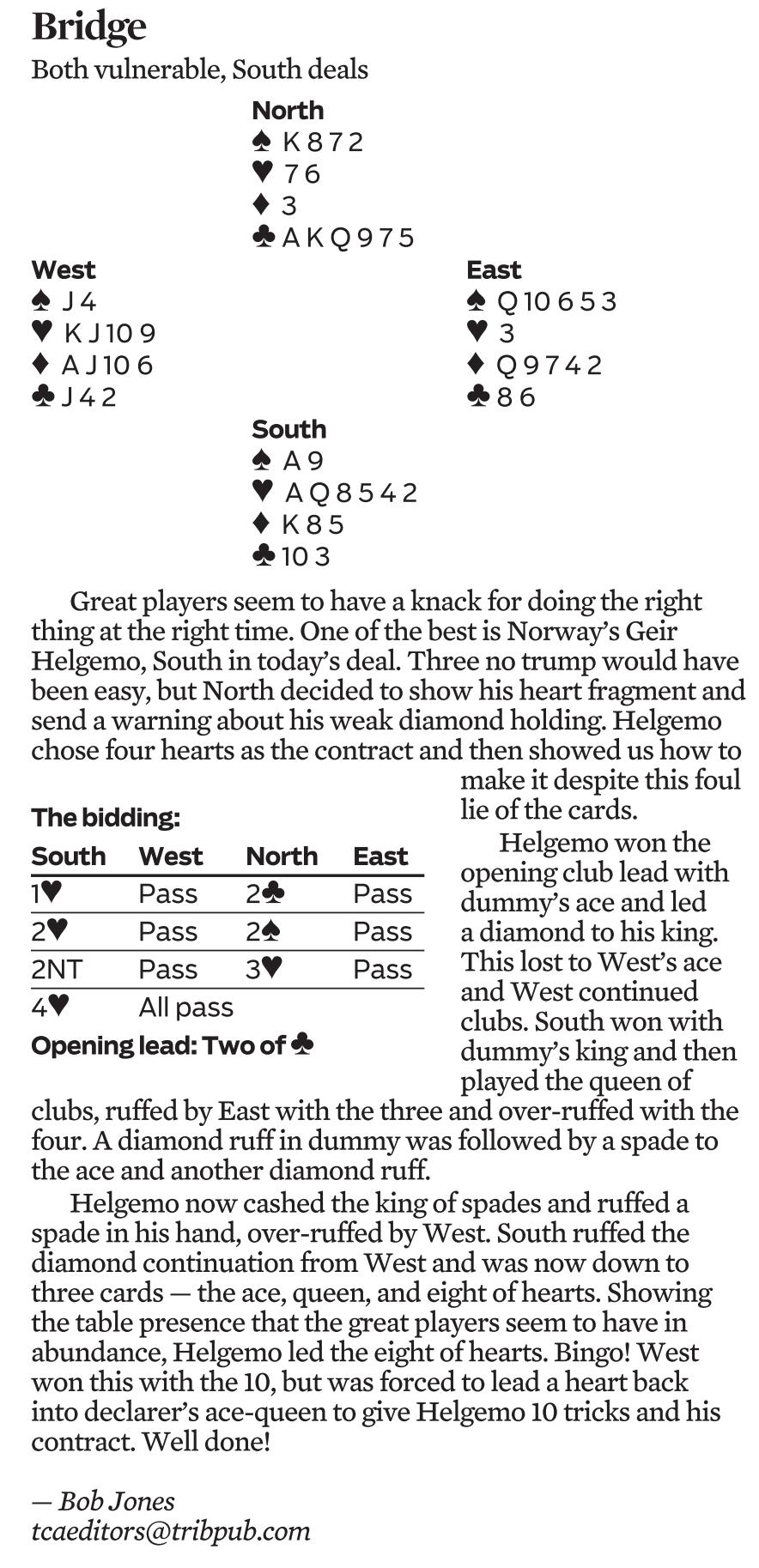 Bridge

Both vulnerable, South deals

North
♠ K 8 7 2
♥ 7 6
♦ 3
♣ A K Q 9 7 5

West
♠ J 4
♥ K J 10 9
♦ A J 10 6
♣ J 4 2

East
♠ Q 10 6 5 3
♥ 3
♦ Q 9 7 4 2
♣ 8 6

South
♠ A 9
♥ A Q 8 5 4 2
♦ K 8 5
♣ 10 3

Great players seem to have a knack for doing the right thing at the right time. One of the best is Norway's Geir Helgemo, South in today's deal. Three no trump would have been easy, but North decided to show his heart fragment and send a warning about his weak diamond holding. Helgemo chose four hearts as the contract and then showed us how to make it despite this foul lie of the cards.

The bidding:

| South | West | North | East |
|---|---|---|---|
| 1♥ | Pass | 2♣ | Pass |
| 2♥ | Pass | 2♠ | Pass |
| 2NT | Pass | 3♥ | Pass |
| 4♥ | All pass | | |

Opening lead: Two of ♣

Helgemo won the opening club lead with dummy's ace and led a diamond to his king. This lost to West's ace and West continued clubs. South won with dummy's king and then played the queen of clubs, ruffed by East with the three and over-ruffed with the four. A diamond ruff in dummy was followed by a spade to the ace and another diamond ruff.

Helgemo now cashed the king of spades and ruffed a spade in his hand, over-ruffed by West. South ruffed the diamond continuation from West and was now down to three cards — the ace, queen, and eight of hearts. Showing the table presence that the great players seem to have in abundance, Helgemo led the eight of hearts. Bingo! West won this with the 10, but was forced to lead a heart back into declarer's ace-queen to give Helgemo 10 tricks and his contract. Well done!

— Bob Jones
tcaeditors@tribpub.com